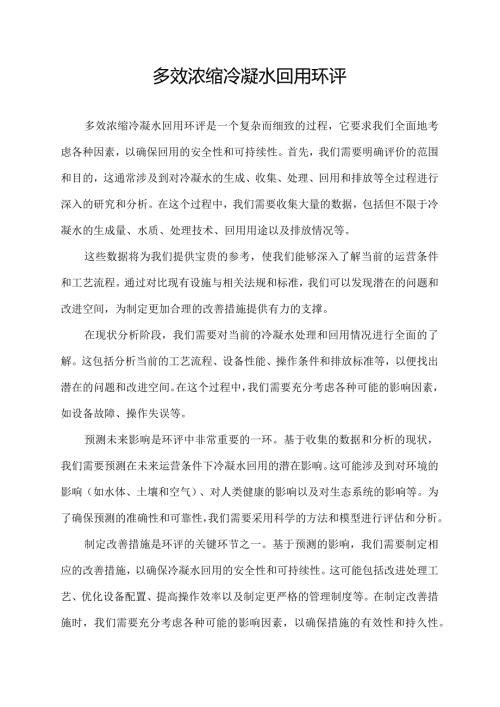 多效浓缩冷凝水回用环评

多效浓缩冷凝水回用环评是一个复杂而细致的过程，它要求我们全面地考虑各种因素，以确保回用的安全性和可持续性。首先，我们需要明确评价的范围和目的，这通常涉及到对冷凝水的生成、收集、处理、回用和排放等全过程进行深入的研究和分析。在这个过程中，我们需要收集大量的数据，包括但不限于冷凝水的生成量、水质、处理技术、回用用途以及排放情况等。

这些数据将为我们提供宝贵的参考，使我们能够深入了解当前的运营条件和工艺流程。通过对比现有设施与相关法规和标准，我们可以发现潜在的问题和改进空间，为制定更加合理的改善措施提供有力的支撑。

在现状分析阶段，我们需要对当前的冷凝水处理和回用情况进行全面的了解。这包括分析当前的工艺流程、设备性能、操作条件和排放标准等，以便找出潜在的问题和改进空间。在这个过程中，我们需要充分考虑各种可能的影响因素，如设备故障、操作失误等。

预测未来影响是环评中非常重要的一环。基于收集的数据和分析的现状，我们需要预测在未来运营条件下冷凝水回用的潜在影响。这可能涉及到对环境的影响（如水体、土壤和空气）、对人类健康的影响以及对生态系统的影响等。为了确保预测的准确性和可靠性，我们需要采用科学的方法和模型进行评估和分析。

制定改善措施是环评的关键环节之一。基于预测的影响，我们需要制定相应的改善措施，以确保冷凝水回用的安全性和可持续性。这可能包括改进处理工艺、优化设备配置、提高操作效率以及制定更严格的管理制度等。在制定改善措施时，我们需要充分考虑各种可能的影响因素，以确保措施的有效性和持久性。